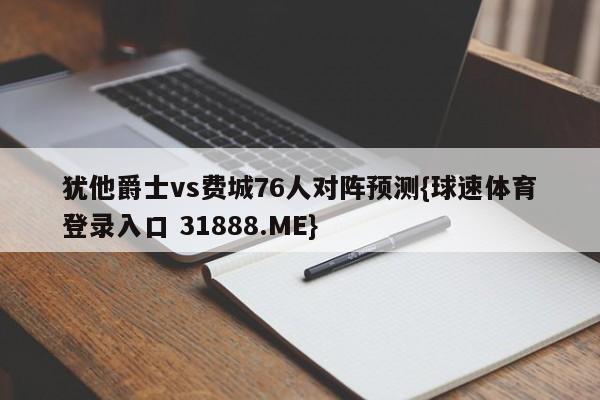 犹他爵士vs费城76人对阵预测{球速体育登录入口 31888.ME}